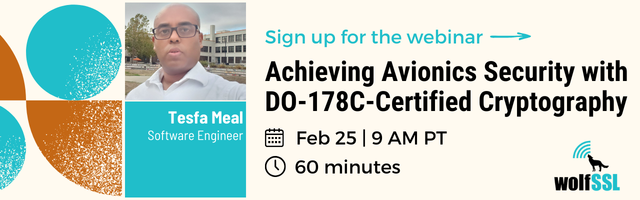 Tesfa Meal
Software Engineer

Sign up for the webinar

Achieving Avionics Security with DO-178C-Certified Cryptography

Feb 25 | 9 AM PT

60 minutes

wolfSSL